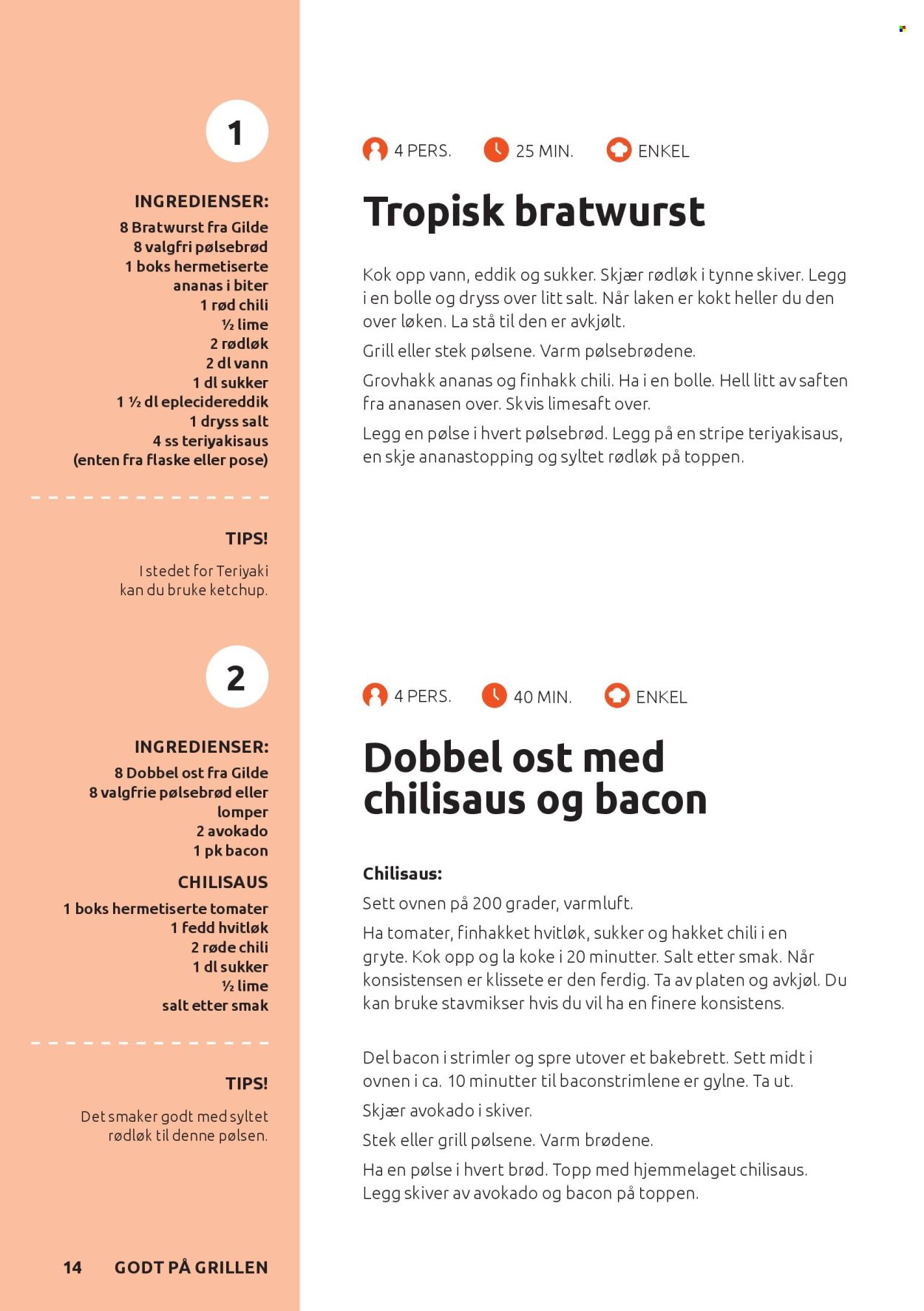 1

INGREDIENSER:
8 Bratwurst fra Gilde
8 valgfri pølsebrød
1 boks hermetiserte ananas i biter
1 rød chili
½ lime
2 rødløk
2 dl vann
1 dl sukker
1 ½ dl eplecidereddik
1 dryss salt
4 ss teriyakisaus
(enten fra flaske eller pose)

TIPS!

I stedet for Teriyaki kan du bruke ketchup.

4 PERS. 25 MIN. ENKEL

Tropisk bratwurst

Kok opp vann, eddik og sukker. Skjær rødløk i tynne skiver. Legg i en bolle og dryss over litt salt. Når laken er kokt heller du den over løken. La stå til den er avkjølt.

Grill eller stek pølsene. Varm pølsebrødene.

Grovhakk ananas og finhakk chili. Ha i en bolle. Hell litt av saften fra ananasen over. Skvis limesaft over.

Legg en pølse i hvert pølsebrød. Legg på en stripe teriyakisaus, en skje ananastopping og syltet rødløk på toppen.

2

INGREDIENSER:
8 Dobbel ost fra Gilde
8 valgfrie pølsebrød eller lomper
2 avokado
1 pk bacon

CHILISAUS
1 boks hermetiserte tomater
1 fedd hvitløk
2 røde chili
1 dl sukker
½ lime
salt etter smak

TIPS!

Det smaker godt med syltet rødløk til denne pølsen.

4 PERS. 40 MIN. ENKEL

Dobbel ost med chilisaus og bacon

Chilisaus:
Sett ovnen på 200 grader, varmluft.

Ha tomater, finhakket hvitløk, sukker og hakket chili i en gryte. Kok opp og la koke i 20 minutter. Salt etter smak. Når konsistensen er klissete er den ferdig. Ta av platen og avkjøl. Du kan bruke stavmikser hvis du vil ha en finere konsistens.

Del bacon i strimler og spre utover et bakebrett. Sett midt i ovnen i ca. 10 minutter til baconstrimlene er gylne. Ta ut.

Skjær avokado i skiver.

Stek eller grill pølsene. Varm brødene.

Ha en pølse i hvert brød. Topp med hjemmelaget chilisaus. Legg skiver av avokado og bacon på toppen.

14 GODT PÅ GRILLEN